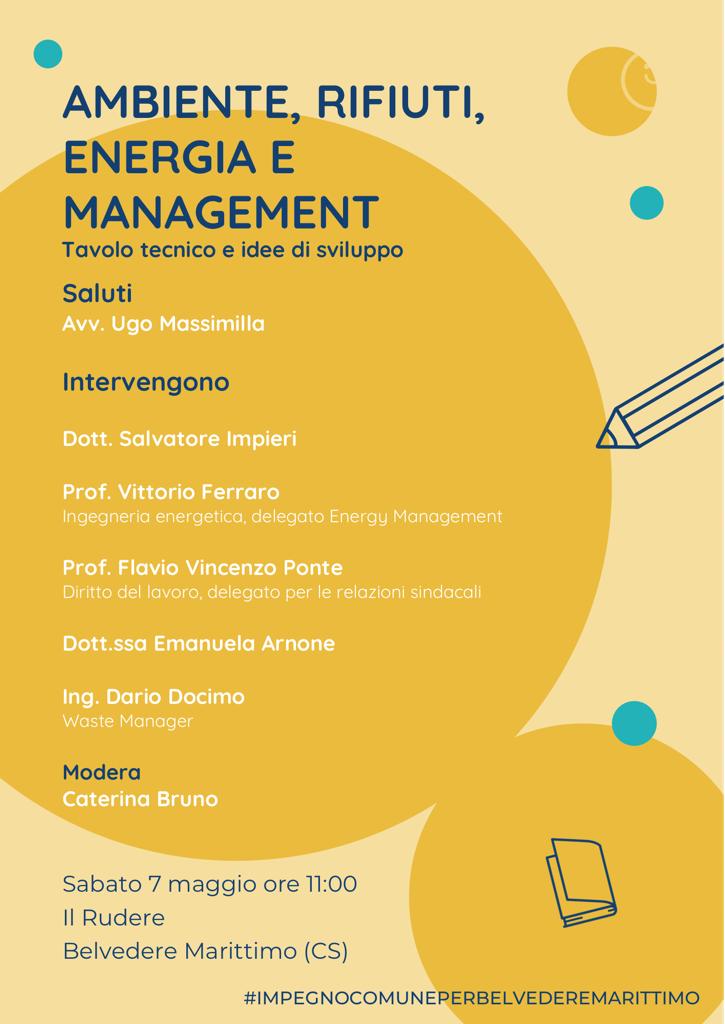 AMBIENTE, RIFIUTI, ENERGIA E MANAGEMENT
Tavolo tecnico e idee di sviluppo

Saluti
Avv. Ugo Massimilla

Intervengono

Dott. Salvatore Impieri

Prof. Vittorio Ferraro
Ingegneria energetica, delegato Energy Management

Prof. Flavio Vincenzo Ponte
Diritto del lavoro, delegato per le relazioni sindacali

Dott.ssa Emanuela Arnone

Ing. Dario Docimo
Waste Manager

Modera
Caterina Bruno

Sabato 7 maggio ore 11:00
Il Rudere
Belvedere Marittimo (CS)

#IMPEGNOCOMUNEPERBELVEDEREMARITTIMO